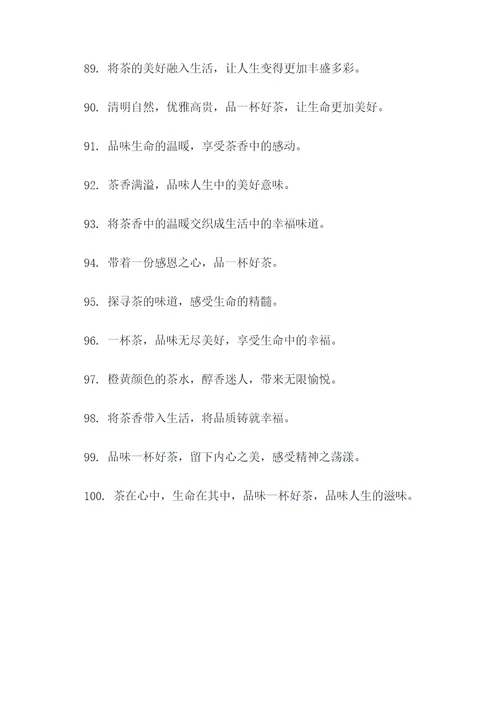 89. 将茶的美好融入生活，让人生变得更加丰盛多彩。

90. 清明自然，优雅高贵，品一杯好茶，让生命更加美好。

91. 品味生命的温暖，享受茶香中的感动。

92. 茶香满溢，品味人生中的美好意味。

93. 将茶香中的温暖交织成生活中的幸福味道。

94. 带着一份感恩之心，品一杯好茶。

95. 探寻茶的味道，感受生命的精髓。

96. 一杯茶，品味无尽美好，享受生命中的幸福。

97. 橙黄颜色的茶水，醇香迷人，带来无限愉悦。

98. 将茶香带入生活，将品质铸就幸福。

99. 品味一杯好茶，留下内心之美，感受精神之荡漾。

100. 茶在心中，生命在其中，品味一杯好茶，品味人生的滋味。